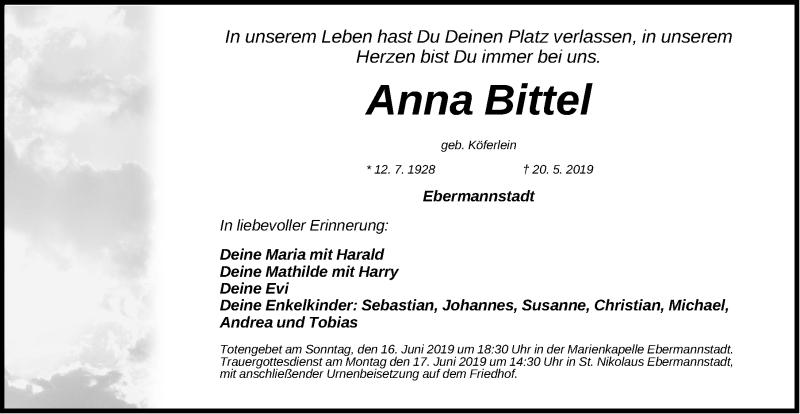 In unserem Leben hast Du Deinen Platz verlassen, in unserem Herzen bist Du immer bei uns.

Anna Bittel

geb. Köferlein

* 12. 7. 1928 † 20. 5. 2019

Ebermannstadt

In liebevoller Erinnerung:

Deine Maria mit Harald
Deine Mathilde mit Harry
Deine Evi
Deine Enkelkinder: Sebastian, Johannes, Susanne, Christian, Michael, Andrea und Tobias

Totengebet am Sonntag, den 16. Juni 2019 um 18:30 Uhr in der Marienkapelle Ebermannstadt. Trauergottesdienst am Montag den 17. Juni 2019 um 14:30 Uhr in St. Nikolaus Ebermannstadt, mit anschließender Urnenbeisetzung auf dem Friedhof.